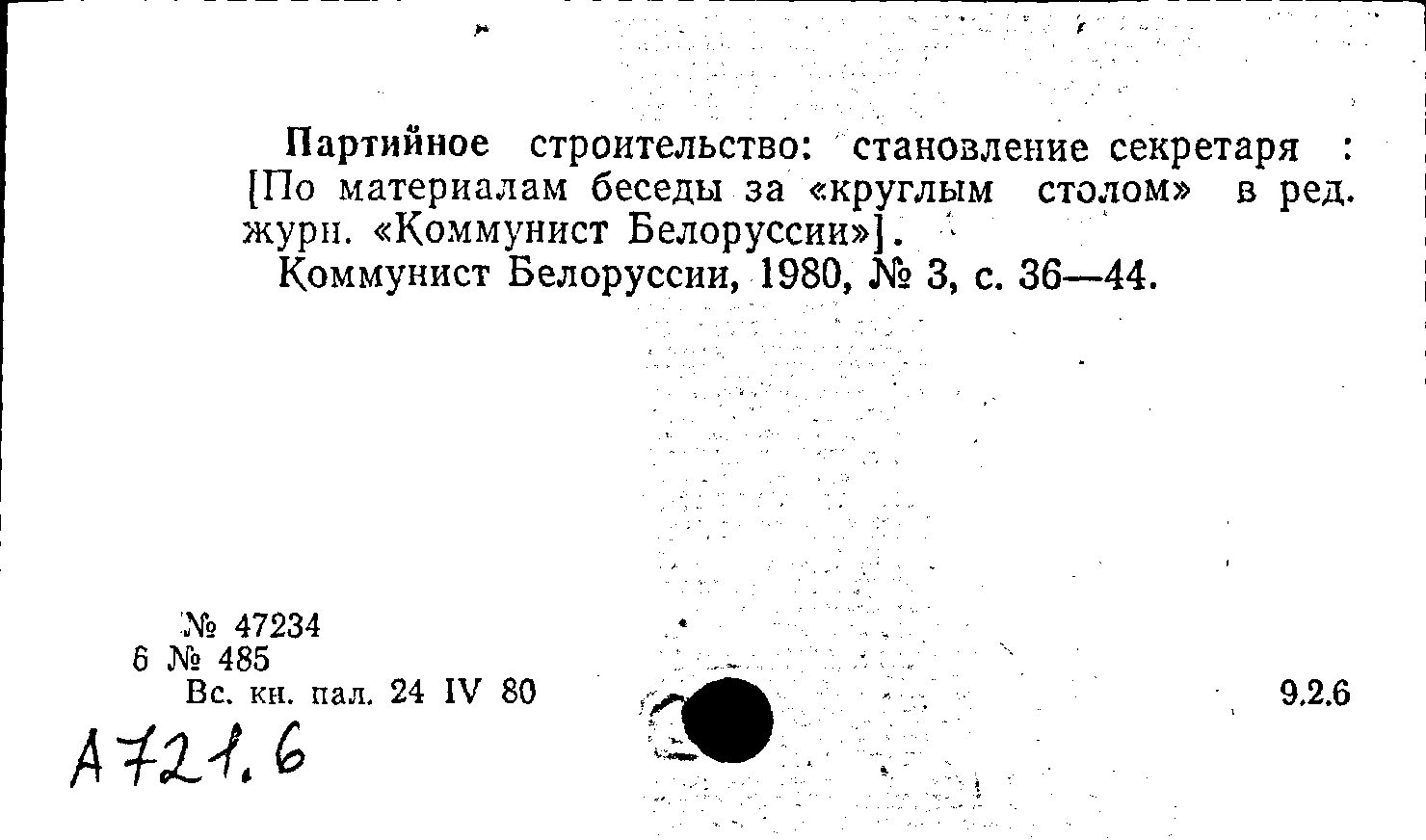 Партийное строительство: становление секретаря : [По материалам беседы за «круглым столом» в ред. журн. «Коммунист Белоруссии»].

Коммунист Белоруссии, 1980, № 3, с. 36—44.

№ 47234
6 № 485
Вс. кн. пал. 24 IV 80

9.2.6

А721.6